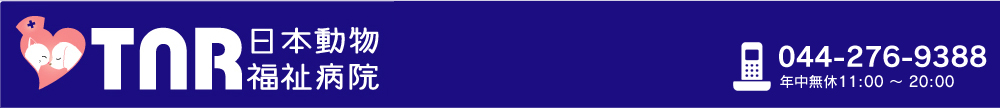 TNR 日本動物福祉病院

044-276-9388
年中無休11:00 ～ 20:00